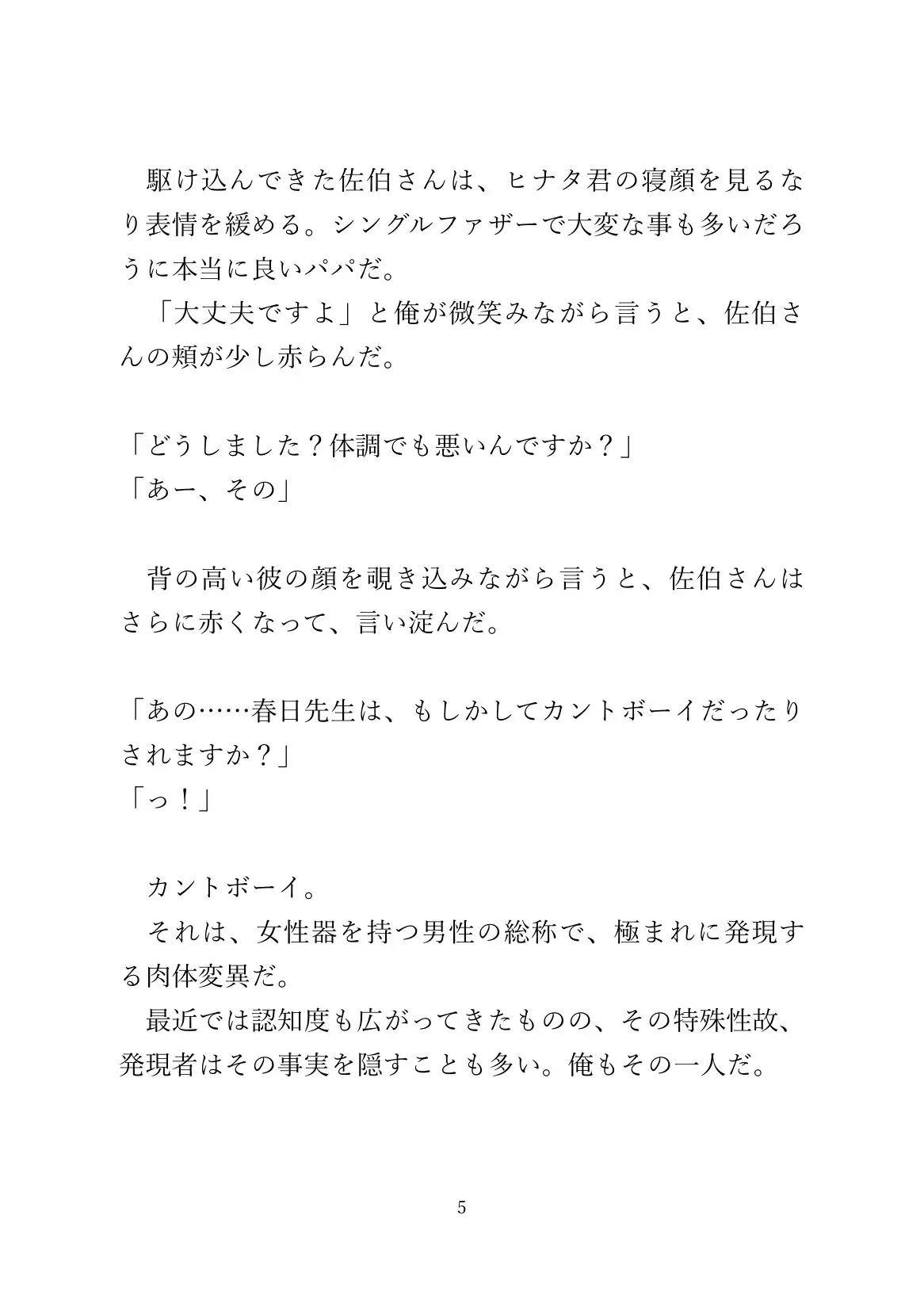 駆け込んできた佐伯さんは、ヒナタ君の寝顔を見るなり表情を緩める。シングルファザーで大変な事も多いだろうに本当に良いパパだ。
「大丈夫ですよ」と俺が微笑みながら言うと、佐伯さんの頬が少し赤らんだ。

「どうしました？体調でも悪いんですか？」
「あー、その」

背の高い彼の顔を覗き込みながら言うと、佐伯さんはさらに赤くなって、言い淀んだ。

「あの……春日先生は、もしかしてカントボーイだったりされますか？」
「っ！」

カントボーイ。
それは、女性器を持つ男性の総称で、極まれに発現する肉体変異だ。
最近では認知度も広がってきたものの、その特殊性故、発現者はその事実を隠すことも多い。俺もその一人だ。

5